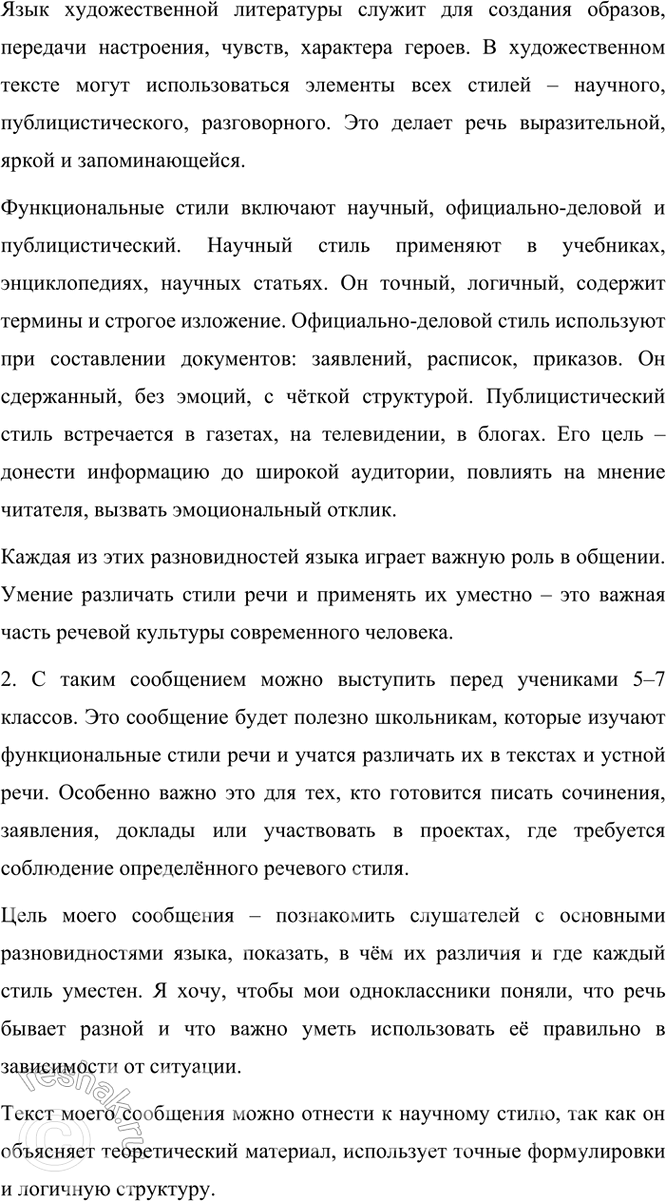 Язык художественной литературы служит для создания образов, передачи настроения, чувств, характера героев. В художественном тексте могут использоваться элементы всех стилей – научного, публицистического, разговорного. Это делает речь выразительной, яркой и запоминающейся.

Функциональные стили включают научный, официально-деловой и публицистический. Научный стиль применяют в учебниках, энциклопедиях, научных статьях. Он точный, логичный, содержит термины и строгое изложение. Официально-деловой стиль используют при составлении документов: заявлений, расписок, приказов. Он сдержанный, без эмоций, с чёткой структурой. Публицистический стиль встречается в газетах, на телевидении, в блогах. Его цель – донести информацию до широкой аудитории, повлиять на мнение читателя, вызвать эмоциональный отклик.

Каждая из этих разновидностей языка играет важную роль в общении. Умение различать стили речи и применять их уместно – это важная часть речевой культуры современного человека.

2. С таким сообщением можно выступить перед учениками 5–7 классов. Это сообщение будет полезно школьникам, которые изучают функциональные стили речи и учатся различать их в текстах и устной речи. Особенно важно это для тех, кто готовится писать сочинения, заявления, доклады или участвовать в проектах, где требуется соблюдение определённого речевого стиля.

Цель моего сообщения – познакомить слушателей с основными разновидностями языка, показать, в чём их различия и где каждый стиль уместен. Я хочу, чтобы мои одноклассники поняли, что речь бывает разной и что важно уметь использовать её правильно в зависимости от ситуации.

Текст моего сообщения можно отнести к научному стилю, так как он объясняет теоретический материал, использует точные формулировки и логичную структуру.

reshak.ru